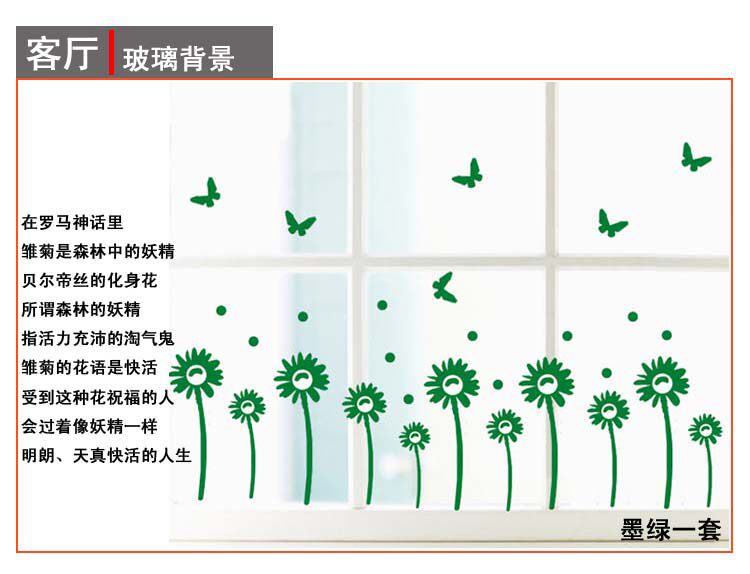 客厅 玻璃背景

在罗马神话里
雏菊是森林中的妖精
贝尔帝丝的化身花
所谓森林的妖精
指活力充沛的淘气鬼
雏菊的花语是快活
受到这种花祝福的人
会过着像妖精一样
明朗、天真快活的人生

墨绿一套